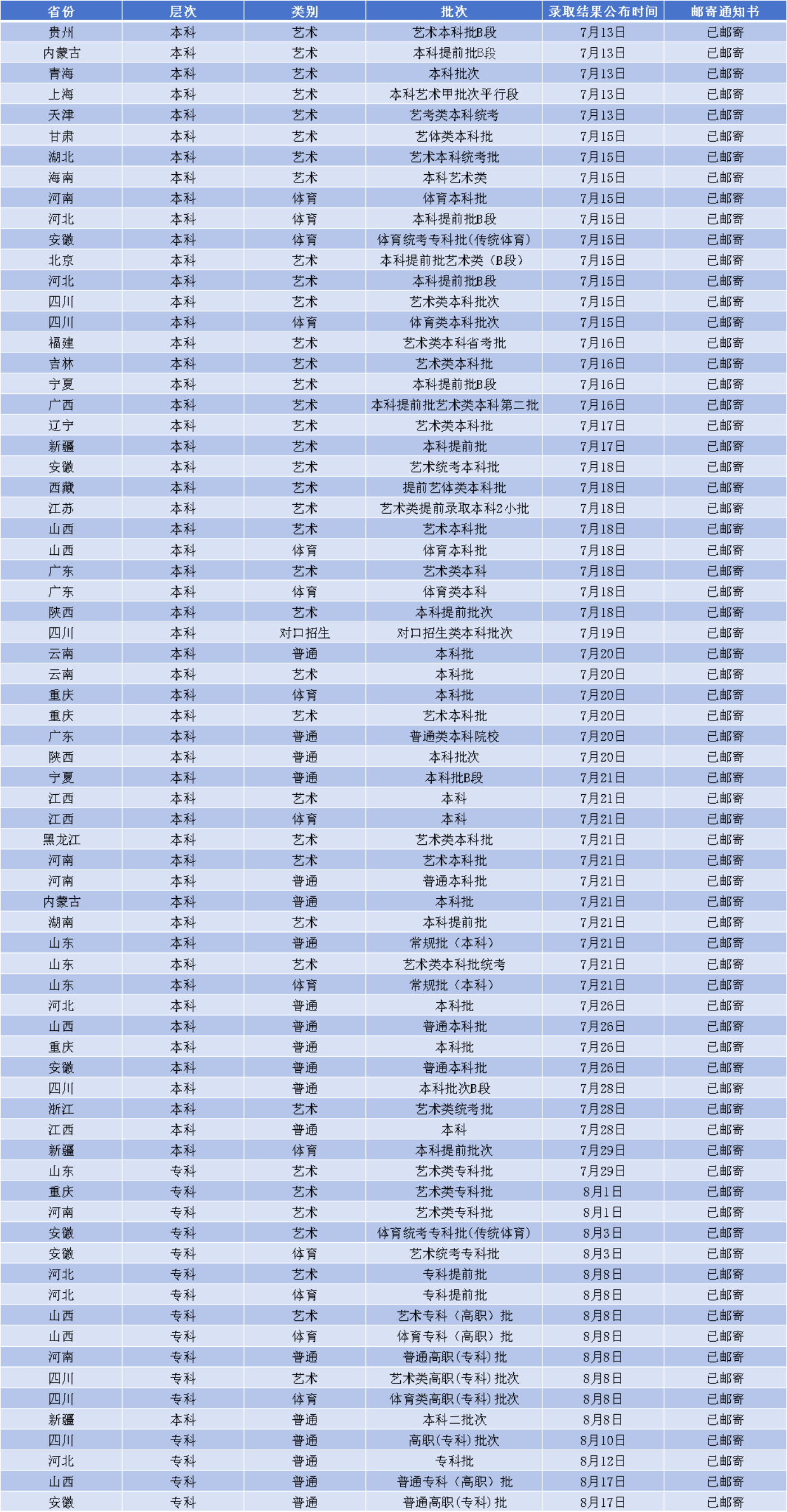 | 省份 | 层次 | 类别 | 批次 | 录取结果公布时间 | 邮寄通知书 |
|---|---|---|---|---|---|
| 贵州 | 本科 | 艺术 | 艺术本科批B段 | 7月13日 | 已邮寄 |
| 内蒙古 | 本科 | 艺术 | 本科提前批B段 | 7月13日 | 已邮寄 |
| 青海 | 本科 | 艺术 | 本科批次 | 7月13日 | 已邮寄 |
| 上海 | 本科 | 艺术 | 本科艺术甲批次平行段 | 7月13日 | 已邮寄 |
| 天津 | 本科 | 艺术 | 艺考类本科统考 | 7月13日 | 已邮寄 |
| 甘肃 | 本科 | 艺术 | 艺体类本科批 | 7月15日 | 已邮寄 |
| 湖北 | 本科 | 艺术 | 艺术本科统考批 | 7月15日 | 已邮寄 |
| 海南 | 本科 | 艺术 | 本科艺术类 | 7月15日 | 已邮寄 |
| 河南 | 本科 | 体育 | 体育本科批 | 7月15日 | 已邮寄 |
| 河北 | 本科 | 体育 | 本科提前批B段 | 7月15日 | 已邮寄 |
| 安徽 | 本科 | 体育 | 体育统考专科批(传统体育) | 7月15日 | 已邮寄 |
| 北京 | 本科 | 艺术 | 本科提前批艺术类（B段） | 7月15日 | 已邮寄 |
| 河北 | 本科 | 艺术 | 本科提前批B段 | 7月15日 | 已邮寄 |
| 四川 | 本科 | 艺术 | 艺术类本科批次 | 7月15日 | 已邮寄 |
| 四川 | 本科 | 体育 | 体育类本科批次 | 7月15日 | 已邮寄 |
| 福建 | 本科 | 艺术 | 艺术类本科省考批 | 7月16日 | 已邮寄 |
| 吉林 | 本科 | 艺术 | 艺术类本科批 | 7月16日 | 已邮寄 |
| 宁夏 | 本科 | 艺术 | 本科提前批B段 | 7月16日 | 已邮寄 |
| 广西 | 本科 | 艺术 | 本科提前批艺术类本科第二批 | 7月16日 | 已邮寄 |
| 辽宁 | 本科 | 艺术 | 艺术类本科批 | 7月17日 | 已邮寄 |
| 新疆 | 本科 | 艺术 | 本科提前批 | 7月17日 | 已邮寄 |
| 安徽 | 本科 | 艺术 | 艺术统考本科批 | 7月18日 | 已邮寄 |
| 西藏 | 本科 | 艺术 | 提前艺体类本科批 | 7月18日 | 已邮寄 |
| 江苏 | 本科 | 艺术 | 艺术类提前录取本科2小批 | 7月18日 | 已邮寄 |
| 山西 | 本科 | 艺术 | 艺术本科批 | 7月18日 | 已邮寄 |
| 山西 | 本科 | 体育 | 体育本科批 | 7月18日 | 已邮寄 |
| 广东 | 本科 | 艺术 | 艺术类本科 | 7月18日 | 已邮寄 |
| 广东 | 本科 | 体育 | 体育类本科 | 7月18日 | 已邮寄 |
| 陕西 | 本科 | 艺术 | 本科提前批次 | 7月18日 | 已邮寄 |
| 四川 | 本科 | 对口招生 | 对口招生类本科批次 | 7月19日 | 已邮寄 |
| 云南 | 本科 | 普通 | 本科批 | 7月20日 | 已邮寄 |
| 云南 | 本科 | 艺术 | 本科批 | 7月20日 | 已邮寄 |
| 重庆 | 本科 | 体育 | 本科批 | 7月20日 | 已邮寄 |
| 重庆 | 本科 | 艺术 | 艺术本科批 | 7月20日 | 已邮寄 |
| 广东 | 本科 | 普通 | 普通类本科院校 | 7月20日 | 已邮寄 |
| 陕西 | 本科 | 普通 | 本科批次 | 7月20日 | 已邮寄 |
| 宁夏 | 本科 | 普通 | 本科批B段 | 7月21日 | 已邮寄 |
| 江西 | 本科 | 艺术 | 本科 | 7月21日 | 已邮寄 |
| 江西 | 本科 | 体育 | 本科 | 7月21日 | 已邮寄 |
| 黑龙江 | 本科 | 艺术 | 艺术类本科批 | 7月21日 | 已邮寄 |
| 河南 | 本科 | 艺术 | 艺术本科批 | 7月21日 | 已邮寄 |
| 河南 | 本科 | 普通 | 普通本科批 | 7月21日 | 已邮寄 |
| 内蒙古 | 本科 | 普通 | 本科批 | 7月21日 | 已邮寄 |
| 湖南 | 本科 | 艺术 | 本科提前批 | 7月21日 | 已邮寄 |
| 山东 | 本科 | 普通 | 常规批（本科） | 7月21日 | 已邮寄 |
| 山东 | 本科 | 艺术 | 艺术类本科批统考 | 7月21日 | 已邮寄 |
| 山东 | 本科 | 体育 | 常规批（本科） | 7月21日 | 已邮寄 |
| 河北 | 本科 | 普通 | 本科批 | 7月26日 | 已邮寄 |
| 山西 | 本科 | 普通 | 普通本科批 | 7月26日 | 已邮寄 |
| 重庆 | 本科 | 普通 | 本科批 | 7月26日 | 已邮寄 |
| 安徽 | 本科 | 普通 | 普通本科批 | 7月26日 | 已邮寄 |
| 四川 | 本科 | 普通 | 本科批次B段 | 7月28日 | 已邮寄 |
| 浙江 | 本科 | 艺术 | 艺术类统考批 | 7月28日 | 已邮寄 |
| 江西 | 本科 | 普通 | 本科 | 7月28日 | 已邮寄 |
| 新疆 | 本科 | 体育 | 本科提前批次 | 7月29日 | 已邮寄 |
| 山东 | 专科 | 艺术 | 艺术类专科批 | 7月29日 | 已邮寄 |
| 重庆 | 专科 | 艺术 | 艺术类专科批 | 8月1日 | 已邮寄 |
| 河南 | 专科 | 艺术 | 艺术类专科批 | 8月1日 | 已邮寄 |
| 安徽 | 专科 | 艺术 | 体育统考专科批(传统体育) | 8月3日 | 已邮寄 |
| 安徽 | 专科 | 体育 | 艺术统考专科批 | 8月3日 | 已邮寄 |
| 河北 | 专科 | 艺术 | 专科提前批 | 8月8日 | 已邮寄 |
| 河北 | 专科 | 体育 | 专科提前批 | 8月8日 | 已邮寄 |
| 山西 | 专科 | 艺术 | 艺术专科（高职）批 | 8月8日 | 已邮寄 |
| 山西 | 专科 | 体育 | 体育专科（高职）批 | 8月8日 | 已邮寄 |
| 河南 | 专科 | 普通 | 普通高职(专科)批 | 8月8日 | 已邮寄 |
| 四川 | 专科 | 艺术 | 艺术类高职(专科)批次 | 8月8日 | 已邮寄 |
| 四川 | 专科 | 体育 | 体育类高职(专科)批次 | 8月8日 | 已邮寄 |
| 新疆 | 本科 | 普通 | 本科二批次 | 8月8日 | 已邮寄 |
| 四川 | 专科 | 普通 | 高职(专科)批次 | 8月10日 | 已邮寄 |
| 河北 | 专科 | 普通 | 专科批 | 8月12日 | 已邮寄 |
| 山西 | 专科 | 普通 | 普通专科（高职）批 | 8月17日 | 已邮寄 |
| 安徽 | 专科 | 普通 | 普通高职(专科)批 | 8月17日 | 已邮寄 |